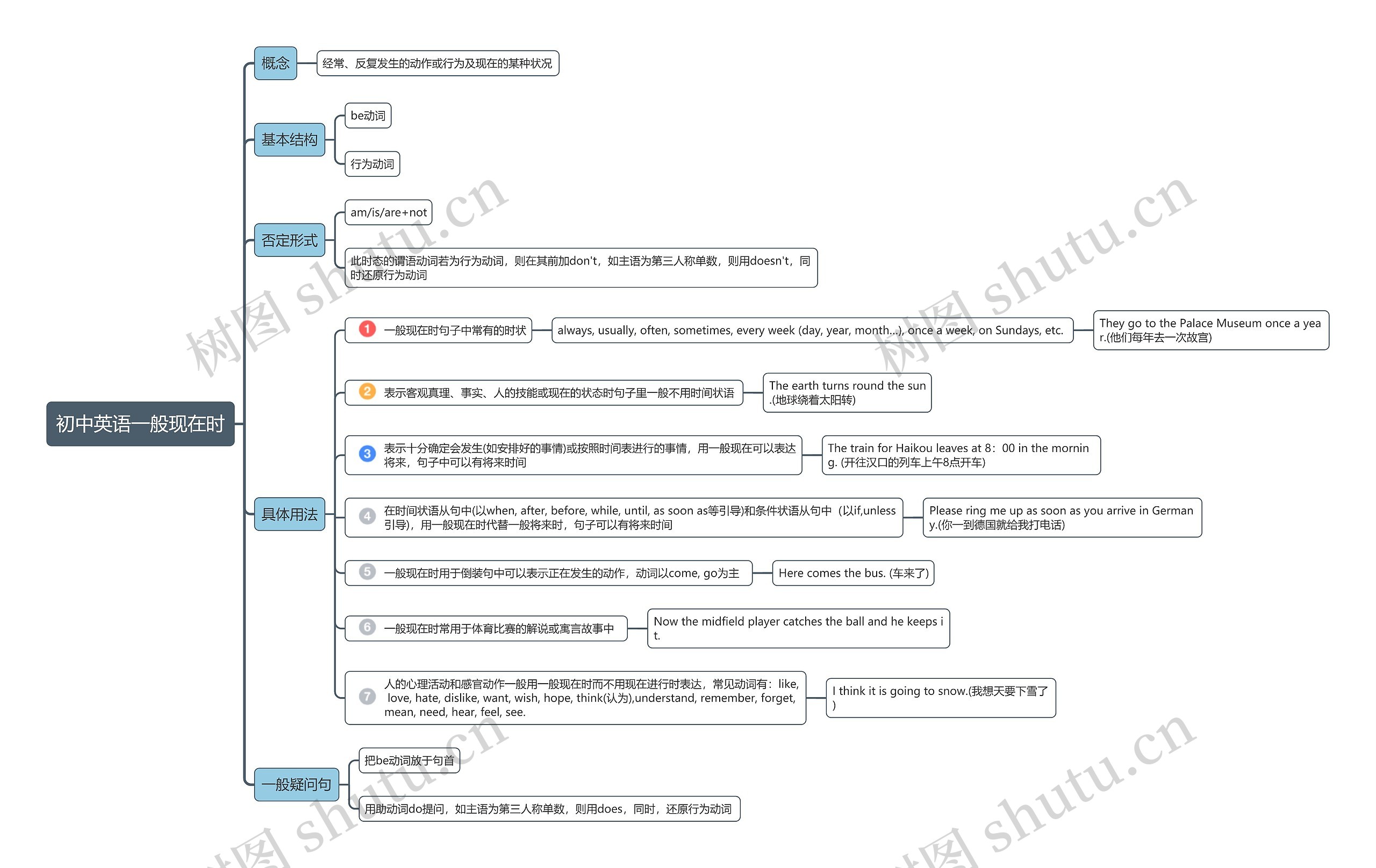 初中英语一般现在时

概念
经常、反复发生的动作或行为及现在的某种状况

基本结构
be动词
行为动词

否定形式
am/is/are+not
此时态的谓语动词若为行为动词，则在其前加don't，如主语为第三人称单数，则用doesn't，同时还原行为动词

具体用法
1 一般现在时句子中常有的时状
always, usually, often, sometimes, every week (day, year, month...), once a week, on Sundays, etc.
They go to the Palace Museum once a year.(他们每年去一次故宫)

2 表示客观真理、事实、人的技能或现在的状态时句子里一般不用时间状语
The earth turns round the sun.(地球绕着太阳转)

3 表示十分确定会发生(如安排好的事情)或按照时间表进行的事情，用一般现在可以表达将来，句子中可以有将来时间
The train for Haikou leaves at 8：00 in the morning. (开往汉口的列车上午8点开车)

4 在时间状语从句中(以when, after, before, while, until, as soon as等引导)和条件状语从句中（以if,unless引导），用一般现在时代替一般将来时，句子可以有将来时间
Please ring me up as soon as you arrive in Germany.(你一到德国就给我打电话)

5 一般现在时用于倒装句中可以表示正在发生的动作，动词以come, go为主
Here comes the bus. (车来了)

6 一般现在时常用于体育比赛的解说或寓言故事中
Now the midfield player catches the ball and he keeps it.

7 人的心理活动和感官动作一般用一般现在时而不用现在进行时表达，常见动词有：like, love, hate, dislike, want, wish, hope, think(认为),understand, remember, forget, mean, need, hear, feel, see.
I think it is going to snow.(我想天要下雪了)

一般疑问句
把be动词放于句首
用助动词do提问，如主语为第三人称单数，则用does，同时，还原行为动词

树图 shutu.cn
树图 shutu.cn
树图 shutu.cn
树图 shutu.cn